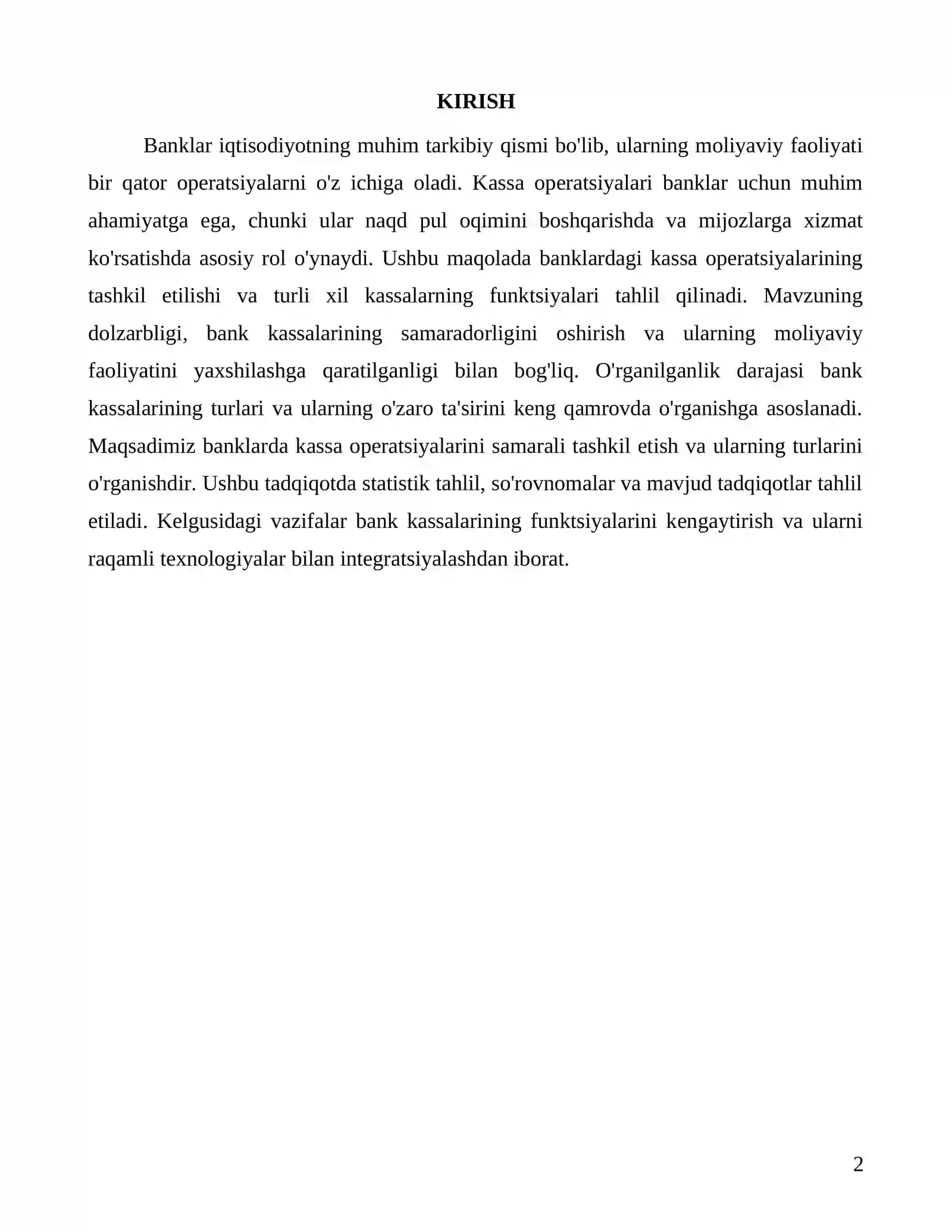 KIRISH

Banklar iqtisodiyotning muhim tarkibiy qismi bo'lib, ularning moliyaviy faoliyati bir qator operatsiyalarni o'z ichiga oladi. Kassa operatsiyalari banklar uchun muhim ahamiyatga ega, chunki ular naqd pul oqimini boshqarishda va mijozlarga xizmat ko'rsatishda asosiy rol o'ynaydi. Ushbu maqolada banklardagi kassa operatsiyalarining tashkil etilishi va turli xil kassalarning funktsiyalari tahlil qilinadi. Mavzuning dolzarbligi, bank kassalarining samaradorligini oshirish va ularning moliyaviy faoliyatini yaxshilashga qaratilganligi bilan bog'liq. O'rganilganlik darajasi bank kassalarining turlari va ularning o'zaro ta'sirini keng qamrovda o'rganishga asoslanadi. Maqsadimiz banklarda kassa operatsiyalarini samarali tashkil etish va ularning turlarini o'rganishdir. Ushbu tadqiqotda statistik tahlil, so'rovnomalar va mavjud tadqiqotlar tahlil etiladi. Kelgusidagi vazifalar bank kassalarining funktsiyalarini kengaytirish va ularni raqamli texnologiyalar bilan integratsiyalashdan iborat.

2